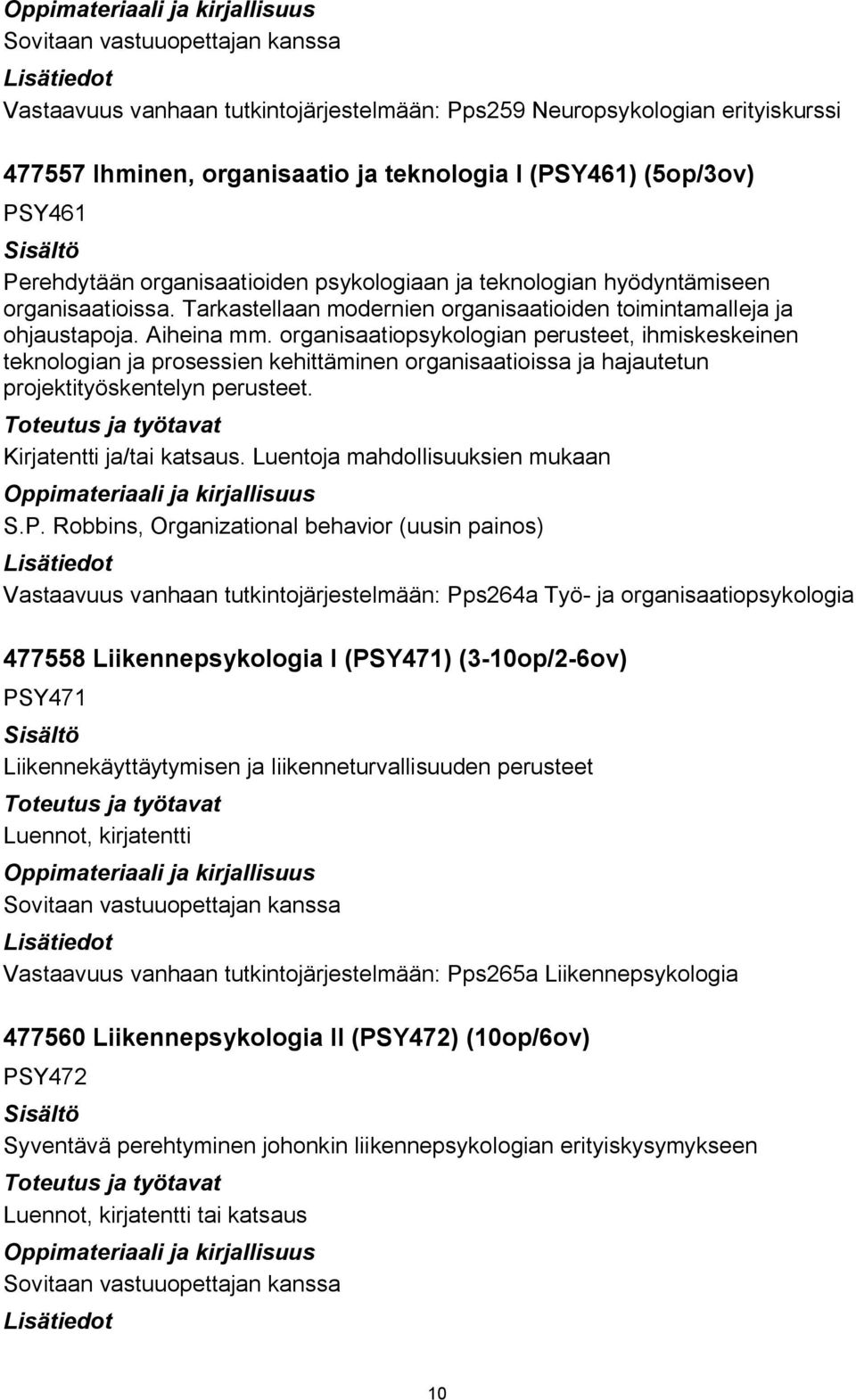 Oppimateriaali ja kirjallisuus
Sovitaan vastuuopettajan kanssa
Lisätiedot
Vastaavuus vanhaan tutkintojärjestelmään: Pps259 Neuropsykologian erityiskurssi

477557 Ihminen, organisaatio ja teknologia I (PSY461) (5op/3ov)
PSY461
Sisältö
Perehdytään organisaatioiden psykologiaan ja teknologian hyödyntämiseen organisaatioissa. Tarkastellaan modernien organisaatioiden toimintamalleja ja ohjaustapoja. Aiheina mm. organisaatiopsykologian perusteet, ihmiskeskeinen teknologian ja prosessien kehittäminen organisaatioissa ja hajautetun projektityöskentelyn perusteet.
Toteutus ja työtavat
Kirjatentti ja/tai katsaus. Luentoja mahdollisuuksien mukaan
Oppimateriaali ja kirjallisuus
S.P. Robbins, Organizational behavior (uusin painos)
Lisätiedot
Vastaavuus vanhaan tutkintojärjestelmään: Pps264a Työ- ja organisaatiopsykologia

477558 Liikennepsykologia I (PSY471) (3-10op/2-6ov)
PSY471
Sisältö
Liikennekäyttäytymisen ja liikenneturvallisuuden perusteet
Toteutus ja työtavat
Luennot, kirjatentti
Oppimateriaali ja kirjallisuus
Sovitaan vastuuopettajan kanssa
Lisätiedot
Vastaavuus vanhaan tutkintojärjestelmään: Pps265a Liikennepsykologia

477560 Liikennepsykologia II (PSY472) (10op/6ov)
PSY472
Sisältö
Syventävä perehtyminen johonkin liikennepsykologian erityiskysymykseen
Toteutus ja työtavat
Luennot, kirjatentti tai katsaus
Oppimateriaali ja kirjallisuus
Sovitaan vastuuopettajan kanssa
Lisätiedot

10